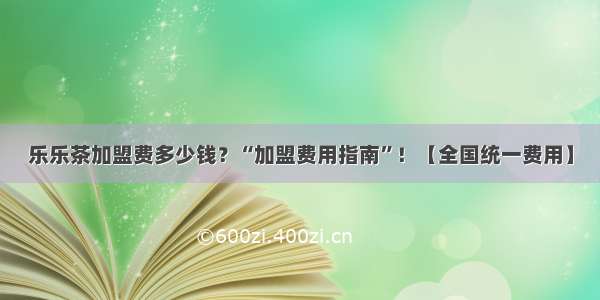 乐乐茶加盟费多少钱？“加盟费用指南”！【全国统一费用】

©600zi.400zi.cn